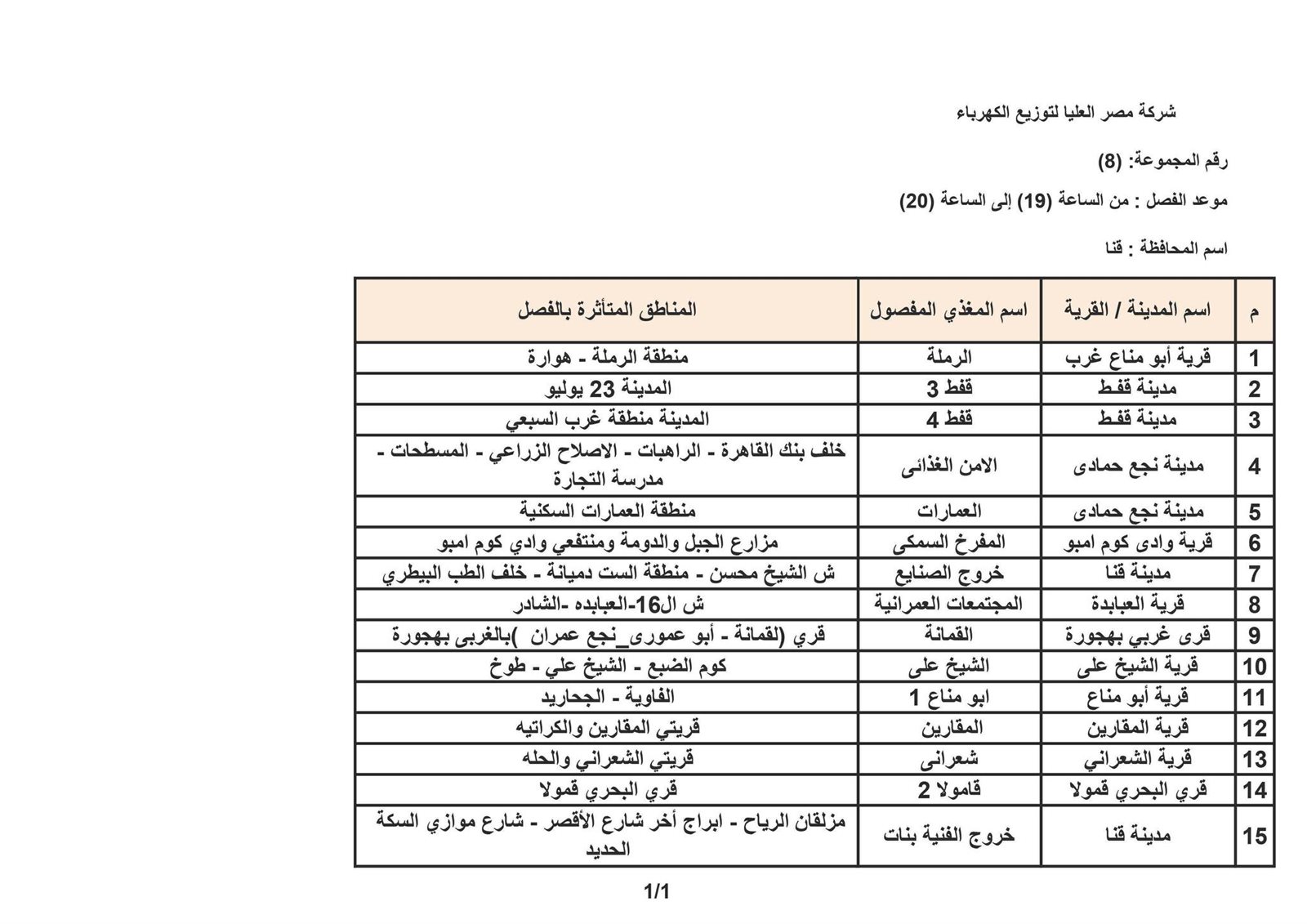 شركة مصر العليا لتوزيع الكهرباء

رقم المجموعة: (8)

موعد الفصل : من الساعة (19) إلى الساعة (20)

اسم المحافظة : قنا

| م | اسم المدينة / القرية | اسم المغذي المفصول | المناطق المتأثرة بالفصل |
|---|---|---|---|
| 1 | قرية أبو مناع غرب | الرملة | منطقة الرملة - هوارة |
| 2 | مدينة قفط | قفط 3 | المدينة 23 يوليو |
| 3 | مدينة قفط | قفط 4 | المدينة منطقة غرب السبعي |
| 4 | مدينة نجع حمادى | الامن الغذائى | خلف بنك القاهرة - الراهبات - الاصلاح الزراعي - المسطحات - مدرسة التجارة |
| 5 | مدينة نجع حمادى | العمارات | منطقة العمارات السكنية |
| 6 | قرية وادى كوم امبو | المفرخ السمكى | مزارع الجبل والدومة ومنتفعي وادي كوم امبو |
| 7 | مدينة قنا | خروج الصنايع | ش الشيخ محسن - منطقة الست دميانة - خلف الطب البيطري |
| 8 | قرية العبابدة | المجتمعات العمرانية | ش ال16-العبابده -الشادر |
| 9 | قرى غربي بهجورة | القمانة | قري (لقمانة - أبو عمورى_نجع عمران )بالغربى بهجورة |
| 10 | قرية الشيخ على | الشيخ على | كوم الضبع - الشيخ علي - طوخ |
| 11 | قرية أبو مناع | ابو مناع 1 | الفاوية - الجحاريد |
| 12 | قرية المقارين | المقارين | قريتي المقارين والكراتيه |
| 13 | قرية الشعراني | شعرانى | قريتي الشعراني والحله |
| 14 | قري البحري قمولا | قامولا 2 | قري البحري قمولا |
| 15 | مدينة قنا | خروج الفنية بنات | مزلقان الرياح - ابراج أخر شارع الأقصر - شارع موازي السكة الحديد |

1/1